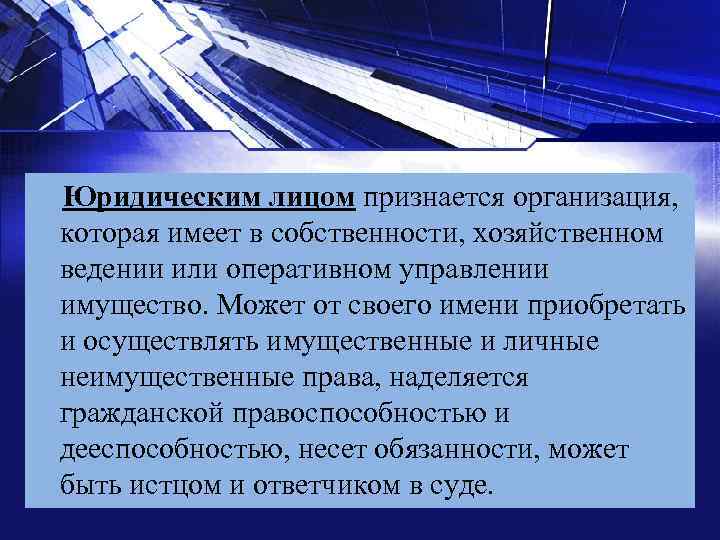 Юридическим лицом признается организация, которая имеет в собственности, хозяйственном ведении или оперативном управлении имущество. Может от своего имени приобретать и осуществлять имущественные и личные неимущественные права, наделяется гражданской правоспособностью и дееспособностью, несет обязанности, может быть истцом и ответчиком в суде.